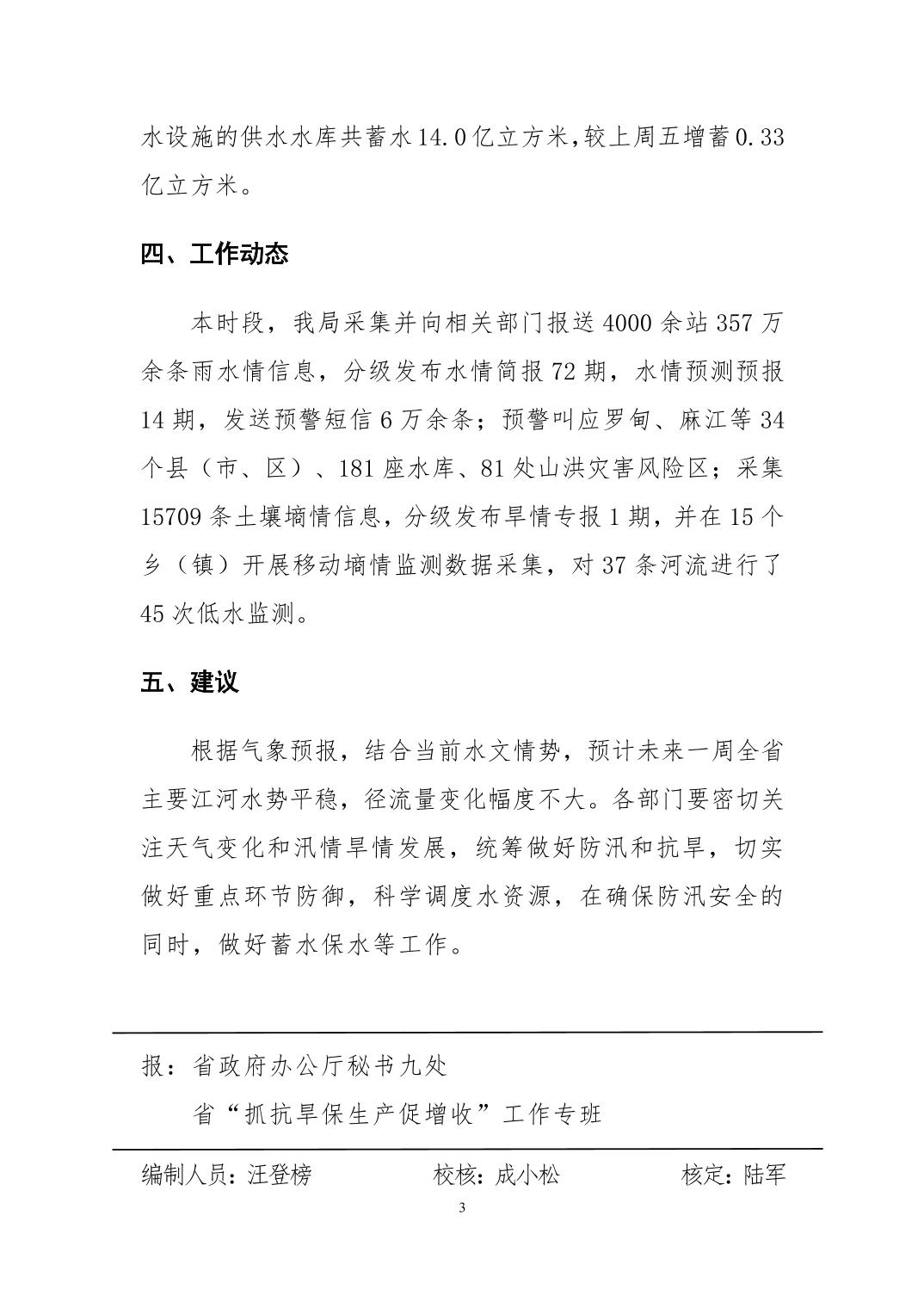 水设施的供水水库共蓄水14.0亿立方米,较上周五增蓄0.33亿立方米。

四、工作动态

本时段，我局采集并向相关部门报送4000余站357万余条雨水情信息，分级发布水情简报72期，水情预测预报14期，发送预警短信6万余条；预警叫应罗甸、麻江等34个县（市、区）、181座水库、81处山洪灾害风险区；采集15709条土壤墒情信息，分级发布旱情专报1期，并在15个乡（镇）开展移动墒情监测数据采集，对37条河流进行了45次低水监测。

五、建议

根据气象预报，结合当前水文情势，预计未来一周全省主要江河水势平稳，径流量变化幅度不大。各部门要密切关注天气变化和汛情旱情发展，统筹做好防汛和抗旱，切实做好重点环节防御，科学调度水资源，在确保防汛安全的同时，做好蓄水保水等工作。

报：省政府办公厅秘书九处
省“抓抗旱保生产促增收”工作专班

编制人员：汪登榜　　校核：成小松　　核定：陆军

3